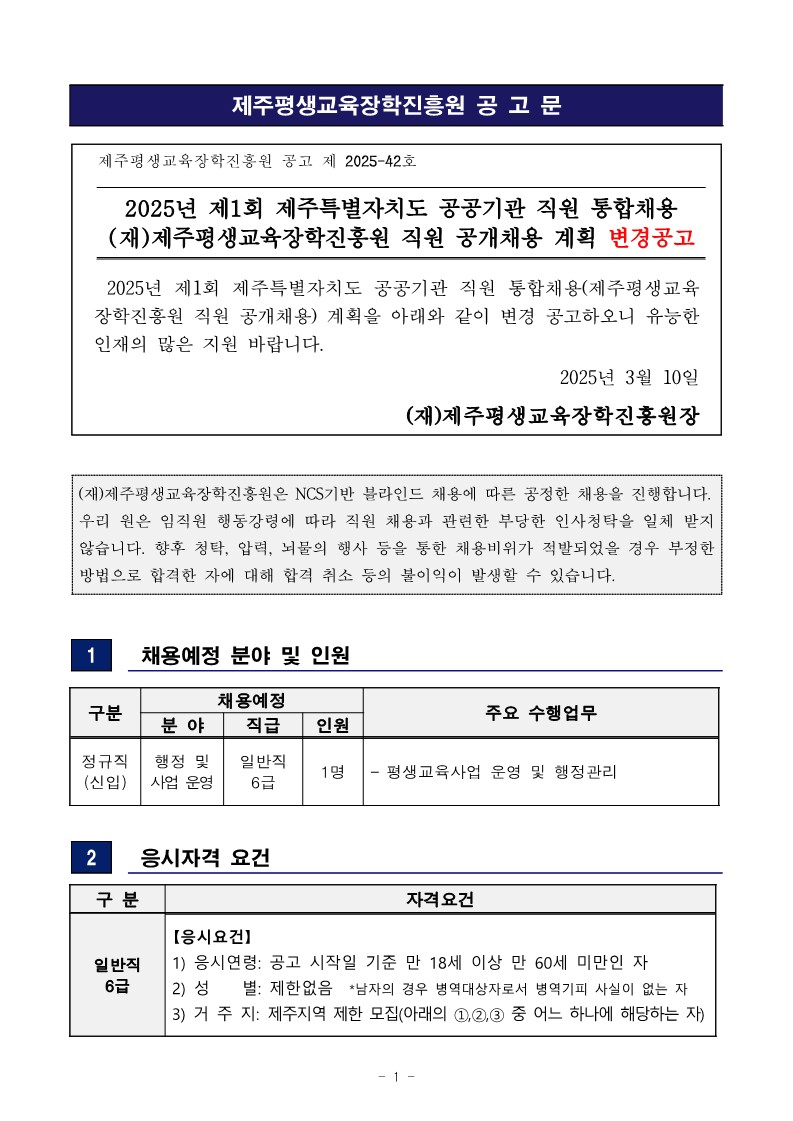 제주평생교육장학진흥원 공 고 문

제주평생교육장학진흥원 공고 제 2025-42호

2025년 제1회 제주특별자치도 공공기관 직원 통합채용
(재)제주평생교육장학진흥원 직원 공개채용 계획 변경공고

2025년 제1회 제주특별자치도 공공기관 직원 통합채용(제주평생교육장학진흥원 직원 공개채용) 계획을 아래와 같이 변경 공고하오니 유능한 인재의 많은 지원 바랍니다.

2025년 3월 10일

(재)제주평생교육장학진흥원장

(재)제주평생교육장학진흥원은 NCS기반 블라인드 채용에 따른 공정한 채용을 진행합니다. 우리 원은 임직원 행동강령에 따라 직원 채용과 관련한 부당한 인사청탁을 일체 받지 않습니다. 향후 청탁, 압력, 뇌물의 행사 등을 통한 채용비위가 적발되었을 경우 부정한 방법으로 합격한 자에 대해 합격 취소 등의 불이익이 발생할 수 있습니다.

1 채용예정 분야 및 인원

| 구분 | 채용예정 | | | 주요 수행업무 |
|---|---|---|---|---|
| | 분 야 | 직급 | 인원 | |
| 정규직 (신입) | 행정 및 사업 운영 | 일반직 6급 | 1명 | - 평생교육사업 운영 및 행정관리 |

2 응시자격 요건

| 구 분 | 자격요건 |
|---|---|
| 일반직 6급 | 【응시요건】 1) 응시연령: 공고 시작일 기준 만 18세 이상 만 60세 미만인 자 2) 성 별: 제한없음 *남자의 경우 병역대상자로서 병역기피 사실이 없는 자 3) 거 주 지: 제주지역 제한 모집(아래의 ①,②,③ 중 어느 하나에 해당하는 자) |

- 1 -